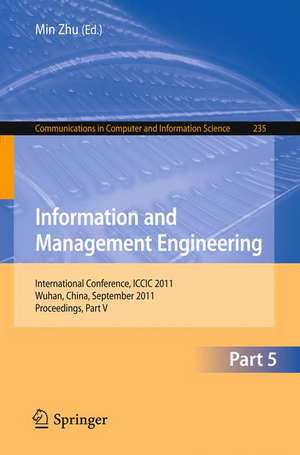 Min Zhu (Ed.)

Communications in Computer and Information Science 235

Information and Management Engineering

International Conference, ICCIC 2011
Wuhan, China, September 2011
Proceedings, Part V

Part 5

Springer